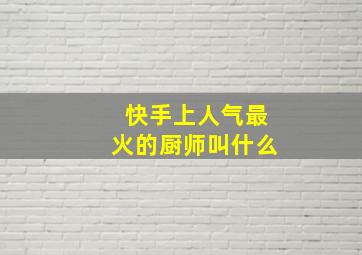 快手上人气最火的厨师叫什么